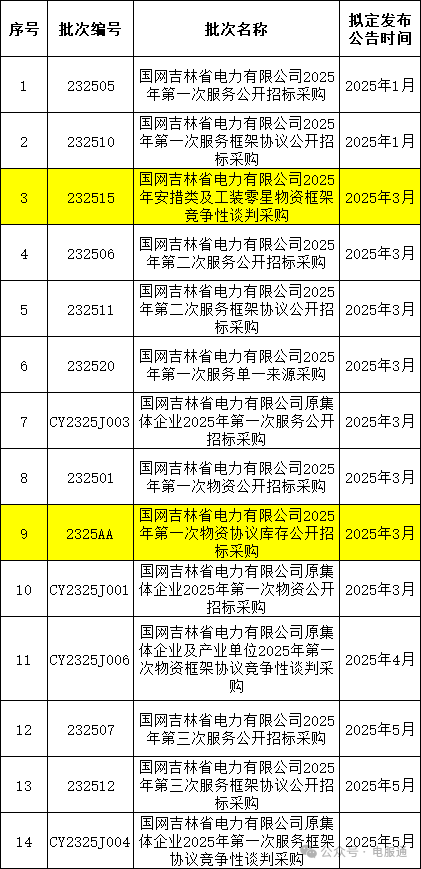 | 序号 | 批次编号 | 批次名称 | 拟定发布公告时间 |
|---|---|---|---|
| 1 | 232505 | 国网吉林省电力有限公司2025年第一次服务公开招标采购 | 2025年1月 |
| 2 | 232510 | 国网吉林省电力有限公司2025年第一次服务框架协议公开招标采购 | 2025年1月 |
| 3 | 232515 | 国网吉林省电力有限公司2025年安措类及工装零星物资框架竞争性谈判采购 | 2025年3月 |
| 4 | 232506 | 国网吉林省电力有限公司2025年第二次服务公开招标采购 | 2025年3月 |
| 5 | 232511 | 国网吉林省电力有限公司2025年第二次服务框架协议公开招标采购 | 2025年3月 |
| 6 | 232520 | 国网吉林省电力有限公司2025年第一次服务单一来源采购 | 2025年3月 |
| 7 | CY2325J003 | 国网吉林省电力有限公司原集体企业2025年第一次服务公开招标采购 | 2025年3月 |
| 8 | 232501 | 国网吉林省电力有限公司2025年第一次物资公开招标采购 | 2025年3月 |
| 9 | 2325AA | 国网吉林省电力有限公司2025年第一次物资协议库存公开招标采购 | 2025年3月 |
| 10 | CY2325J001 | 国网吉林省电力有限公司原集体企业2025年第一次物资公开招标采购 | 2025年3月 |
| 11 | CY2325J006 | 国网吉林省电力有限公司原集体企业及产业单位2025年第一次物资框架协议竞争性谈判采购 | 2025年4月 |
| 12 | 232507 | 国网吉林省电力有限公司2025年第三次服务公开招标采购 | 2025年5月 |
| 13 | 232512 | 国网吉林省电力有限公司2025年第三次服务框架协议公开招标采购 | 2025年5月 |
| 14 | CY2325J004 | 国网吉林省电力有限公司原集体企业2025年第一次服务框架协议竞争性谈判采购 | 2025年5月 |

公众号 · 电服通